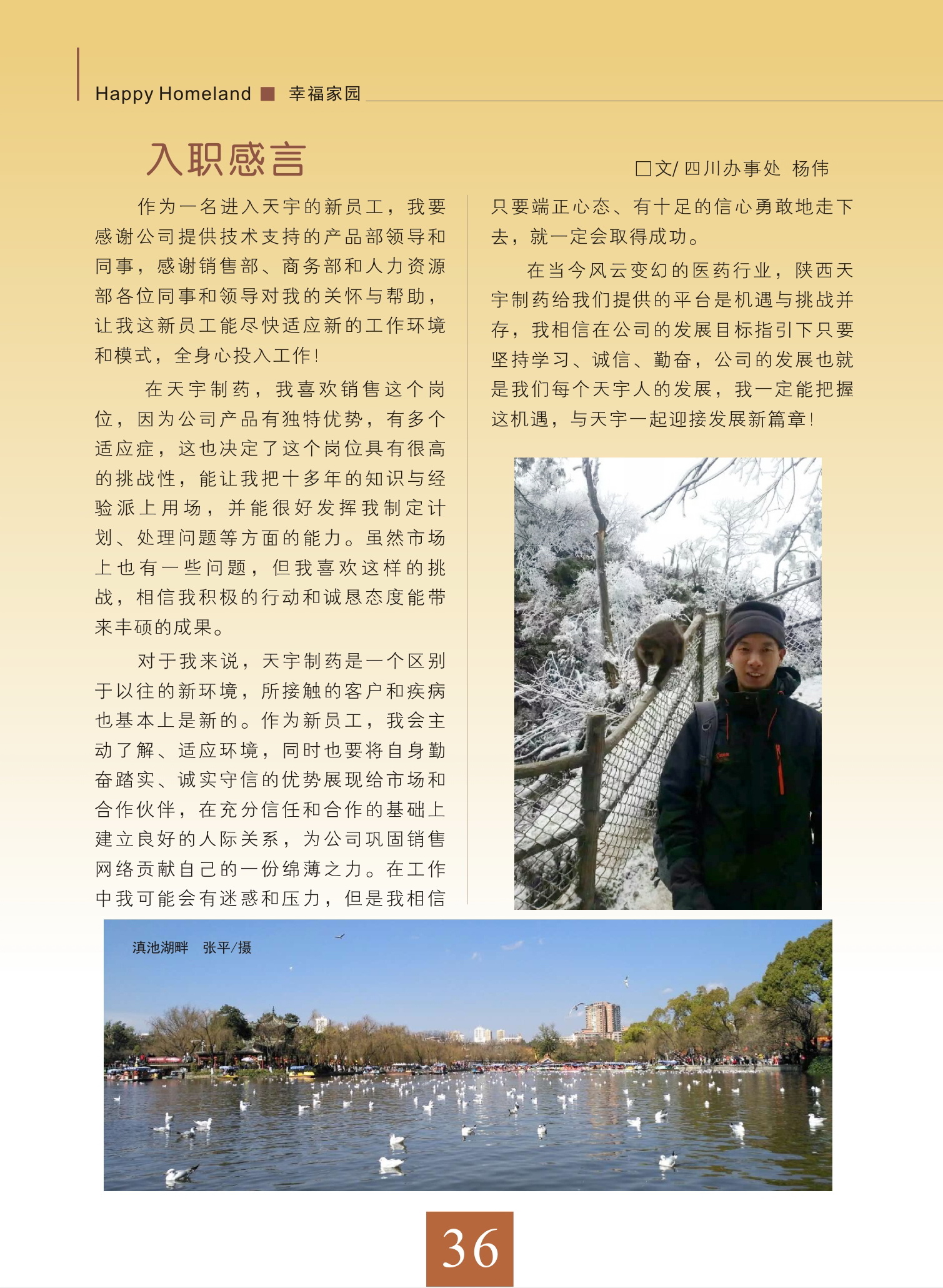 Happy Homeland ■ 幸福家园

入职感言

□文/ 四川办事处 杨伟

作为一名进入天宇的新员工，我要感谢公司提供技术支持的产品部领导和同事，感谢销售部、商务部和人力资源部各位同事和领导对我的关怀与帮助，让我这新员工能尽快适应新的工作环境和模式，全身心投入工作！

在天宇制药，我喜欢销售这个岗位，因为公司产品有独特优势，有多个适应症，这也决定了这个岗位具有很高的挑战性，能让我把十多年的知识与经验派上用场，并能很好发挥我制定计划、处理问题等方面的能力。虽然市场上也有一些问题，但我喜欢这样的挑战，相信我积极的行动和诚恳态度能带来丰硕的成果。

对于我来说，天宇制药是一个区别于以往的新环境，所接触的客户和疾病也基本上是新的。作为新员工，我会主动了解、适应环境，同时也要将自身勤奋踏实、诚实守信的优势展现给市场和合作伙伴，在充分信任和合作的基础上建立良好的人际关系，为公司巩固销售网络贡献自己的一份绵薄之力。在工作中我可能会有迷惑和压力，但是我相信只要端正心态、有十足的信心勇敢地走下去，就一定会取得成功。

在当今风云变幻的医药行业，陕西天宇制药给我们提供的平台是机遇与挑战并存，我相信在公司的发展目标指引下只要坚持学习、诚信、勤奋，公司的发展也就是我们每个天宇人的发展，我一定能把握这机遇，与天宇一起迎接发展新篇章！

滇池湖畔 张平/摄

36